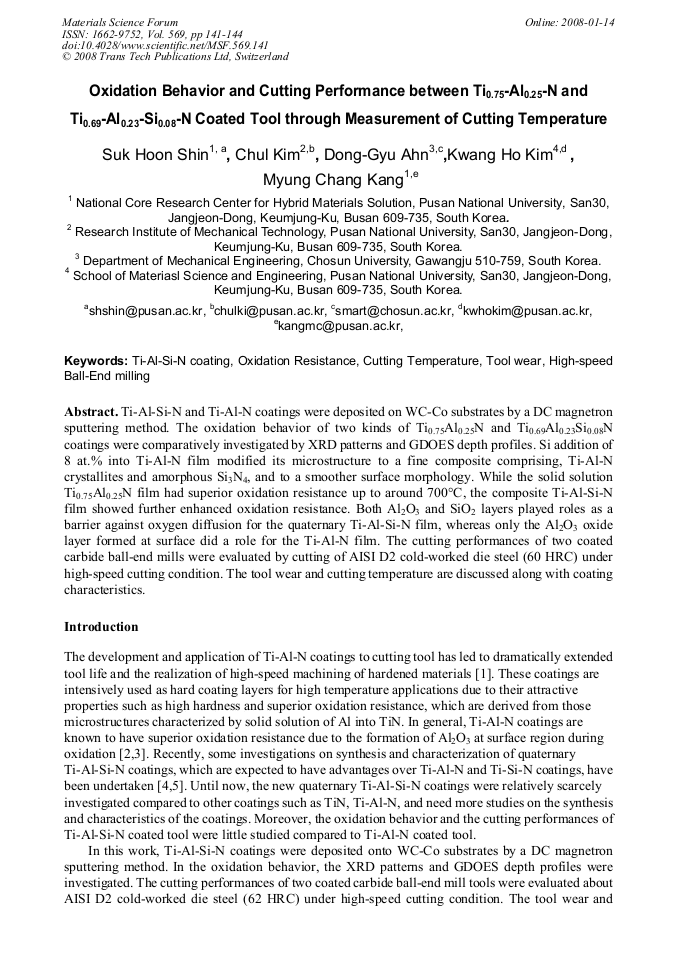 Materials Science Forum
ISSN: 1662-9752, Vol. 569, pp 141-144
doi:10.4028/www.scientific.net/MSF.569.141
© 2008 Trans Tech Publications Ltd, Switzerland

Online: 2008-01-14

Oxidation Behavior and Cutting Performance between $Ti_{0.75}$-$Al_{0.25}$-N and $Ti_{0.69}$-$Al_{0.23}$-$Si_{0.08}$-N Coated Tool through Measurement of Cutting Temperature

Suk Hoon Shin$^{1, a}$, Chul Kim$^{2,b}$, Dong-Gyu Ahn$^{3,c}$,Kwang Ho Kim$^{4,d}$ , Myung Chang Kang$^{1,e}$

$^{1}$ National Core Research Center for Hybrid Materials Solution, Pusan National University, San30, Jangjeon-Dong, Keumjung-Ku, Busan 609-735, South Korea.

$^{2}$ Research Institute of Mechanical Technology, Pusan National University, San30, Jangjeon-Dong, Keumjung-Ku, Busan 609-735, South Korea.

$^{3}$ Department of Mechanical Engineering, Chosun University, Gawangju 510-759, South Korea.

$^{4}$ School of Materiasl Science and Engineering, Pusan National University, San30, Jangjeon-Dong, Keumjung-Ku, Busan 609-735, South Korea.

$^{a}$shshin@pusan.ac.kr, $^{b}$chulki@pusan.ac.kr, $^{c}$smart@chosun.ac.kr, $^{d}$kwhokim@pusan.ac.kr, $^{e}$kangmc@pusan.ac.kr,

Keywords: Ti-Al-Si-N coating, Oxidation Resistance, Cutting Temperature, Tool wear, High-speed Ball-End milling

Abstract. Ti-Al-Si-N and Ti-Al-N coatings were deposited on WC-Co substrates by a DC magnetron sputtering method. The oxidation behavior of two kinds of $Ti_{0.75}Al_{0.25}N$ and $Ti_{0.69}Al_{0.23}Si_{0.08}N$ coatings were comparatively investigated by XRD patterns and GDOES depth profiles. Si addition of 8 at.% into Ti-Al-N film modified its microstructure to a fine composite comprising, Ti-Al-N crystallites and amorphous $Si_3N_4$, and to a smoother surface morphology. While the solid solution $Ti_{0.75}Al_{0.25}N$ film had superior oxidation resistance up to around 700°C, the composite Ti-Al-Si-N film showed further enhanced oxidation resistance. Both $Al_2O_3$ and $SiO_2$ layers played roles as a barrier against oxygen diffusion for the quaternary Ti-Al-Si-N film, whereas only the $Al_2O_3$ oxide layer formed at surface did a role for the Ti-Al-N film. The cutting performances of two coated carbide ball-end mills were evaluated by cutting of AISI D2 cold-worked die steel (60 HRC) under high-speed cutting condition. The tool wear and cutting temperature are discussed along with coating characteristics.

Introduction

The development and application of Ti-Al-N coatings to cutting tool has led to dramatically extended tool life and the realization of high-speed machining of hardened materials [1]. These coatings are intensively used as hard coating layers for high temperature applications due to their attractive properties such as high hardness and superior oxidation resistance, which are derived from those microstructures characterized by solid solution of Al into TiN. In general, Ti-Al-N coatings are known to have superior oxidation resistance due to the formation of $Al_2O_3$ at surface region during oxidation [2,3]. Recently, some investigations on synthesis and characterization of quaternary Ti-Al-Si-N coatings, which are expected to have advantages over Ti-Al-N and Ti-Si-N coatings, have been undertaken [4,5]. Until now, the new quaternary Ti-Al-Si-N coatings were relatively scarcely investigated compared to other coatings such as TiN, Ti-Al-N, and need more studies on the synthesis and characteristics of the coatings. Moreover, the oxidation behavior and the cutting performances of Ti-Al-Si-N coated tool were little studied compared to Ti-Al-N coated tool.

In this work, Ti-Al-Si-N coatings were deposited onto WC-Co substrates by a DC magnetron sputtering method. In the oxidation behavior, the XRD patterns and GDOES depth profiles were investigated. The cutting performances of two coated carbide ball-end mill tools were evaluated about AISI D2 cold-worked die steel (62 HRC) under high-speed cutting condition. The tool wear and